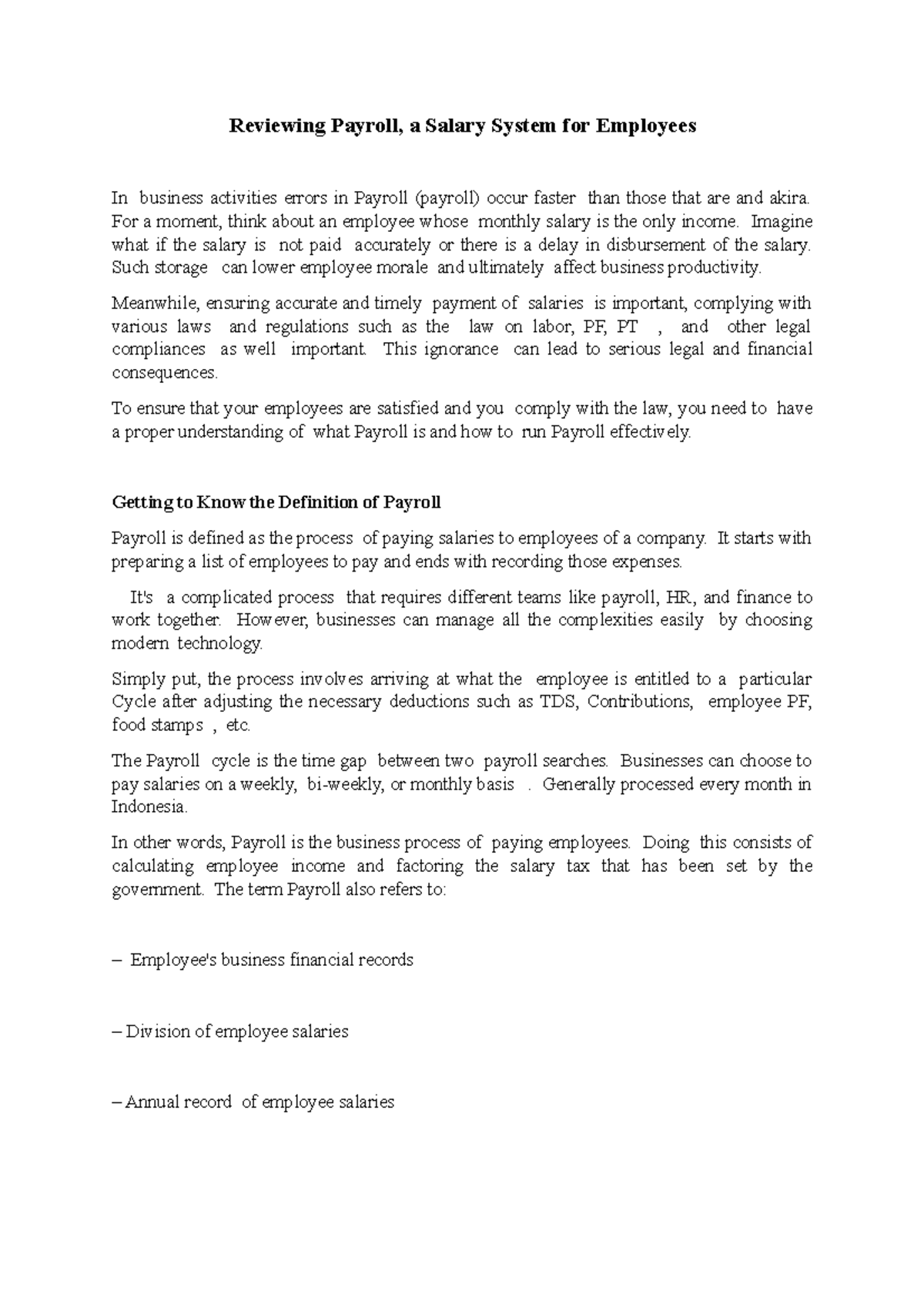 Reviewing Payroll, a Salary System for Employees

In business activities errors in Payroll (payroll) occur faster than those that are and akira. For a moment, think about an employee whose monthly salary is the only income. Imagine what if the salary is not paid accurately or there is a delay in disbursement of the salary. Such storage can lower employee morale and ultimately affect business productivity.

Meanwhile, ensuring accurate and timely payment of salaries is important, complying with various laws and regulations such as the law on labor, PF, PT , and other legal compliances as well important. This ignorance can lead to serious legal and financial consequences.

To ensure that your employees are satisfied and you comply with the law, you need to have a proper understanding of what Payroll is and how to run Payroll effectively.

Getting to Know the Definition of Payroll

Payroll is defined as the process of paying salaries to employees of a company. It starts with preparing a list of employees to pay and ends with recording those expenses.

It's a complicated process that requires different teams like payroll, HR, and finance to work together. However, businesses can manage all the complexities easily by choosing modern technology.

Simply put, the process involves arriving at what the employee is entitled to a particular Cycle after adjusting the necessary deductions such as TDS, Contributions, employee PF, food stamps , etc.

The Payroll cycle is the time gap between two payroll searches. Businesses can choose to pay salaries on a weekly, bi-weekly, or monthly basis . Generally processed every month in Indonesia.

In other words, Payroll is the business process of paying employees. Doing this consists of calculating employee income and factoring the salary tax that has been set by the government. The term Payroll also refers to:

– Employee's business financial records

– Division of employee salaries

– Annual record of employee salaries